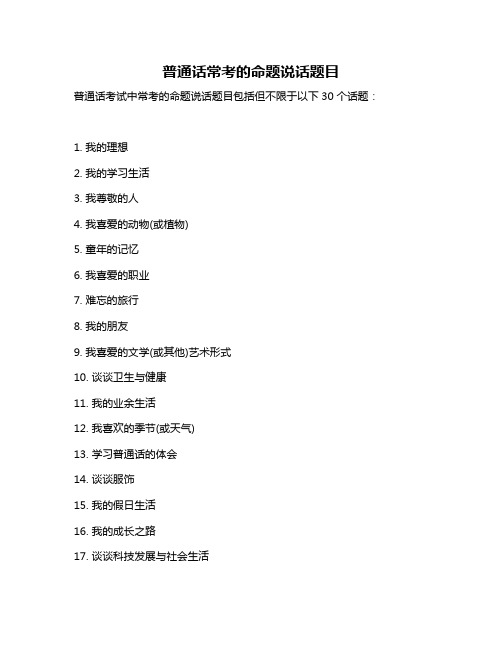 普通话常考的命题说话题目

普通话考试中常考的命题说话题目包括但不限于以下 30 个话题：

1. 我的理想

2. 我的学习生活

3. 我尊敬的人

4. 我喜爱的动物(或植物)

5. 童年的记忆

6. 我喜爱的职业

7. 难忘的旅行

8. 我的朋友

9. 我喜爱的文学(或其他)艺术形式

10. 谈谈卫生与健康

11. 我的业余生活

12. 我喜欢的季节(或天气)

13. 学习普通话的体会

14. 谈谈服饰

15. 我的假日生活

16. 我的成长之路

17. 谈谈科技发展与社会生活